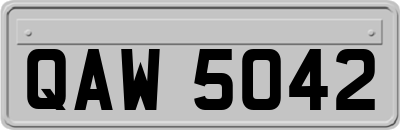 QAW 5042